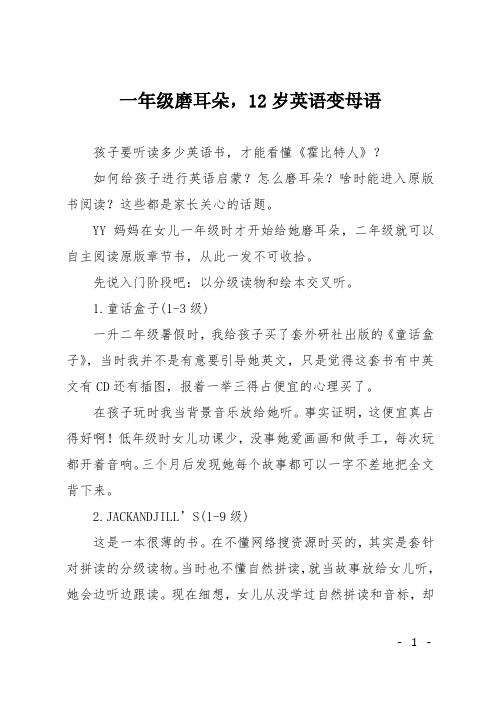 一年级磨耳朵，12 岁英语变母语

孩子要听读多少英语书，才能看懂《霍比特人》？

如何给孩子进行英语启蒙？怎么磨耳朵？啥时能进入原版书阅读？这些都是家长关心的话题。

YY 妈妈在女儿一年级时才开始给她磨耳朵，二年级就可以自主阅读原版章节书，从此一发不可收拾。

先说入门阶段吧：以分级读物和绘本交叉听。

1.童话盒子(1-3 级)

一升二年级暑假时，我给孩子买了套外研社出版的《童话盒子》，当时我并不是有意要引导她英文，只是觉得这套书有中英文有 CD 还有插图，报着一举三得占便宜的心理买了。

在孩子玩时我当背景音乐放给她听。事实证明，这便宜真占得好啊！低年级时女儿功课少，没事她爱画画和做手工，每次玩都开着音响。三个月后发现她每个故事都可以一字不差地把全文背下来。

2.JACKANDJILL’S(1-9 级)

这是一本很薄的书。在不懂网络搜资源时买的，其实是套针对拼读的分级读物。当时也不懂自然拼读，就当故事放给女儿听，她会边听边跟读。现在细想，女儿从没学过自然拼读和音标，却

- 1 -